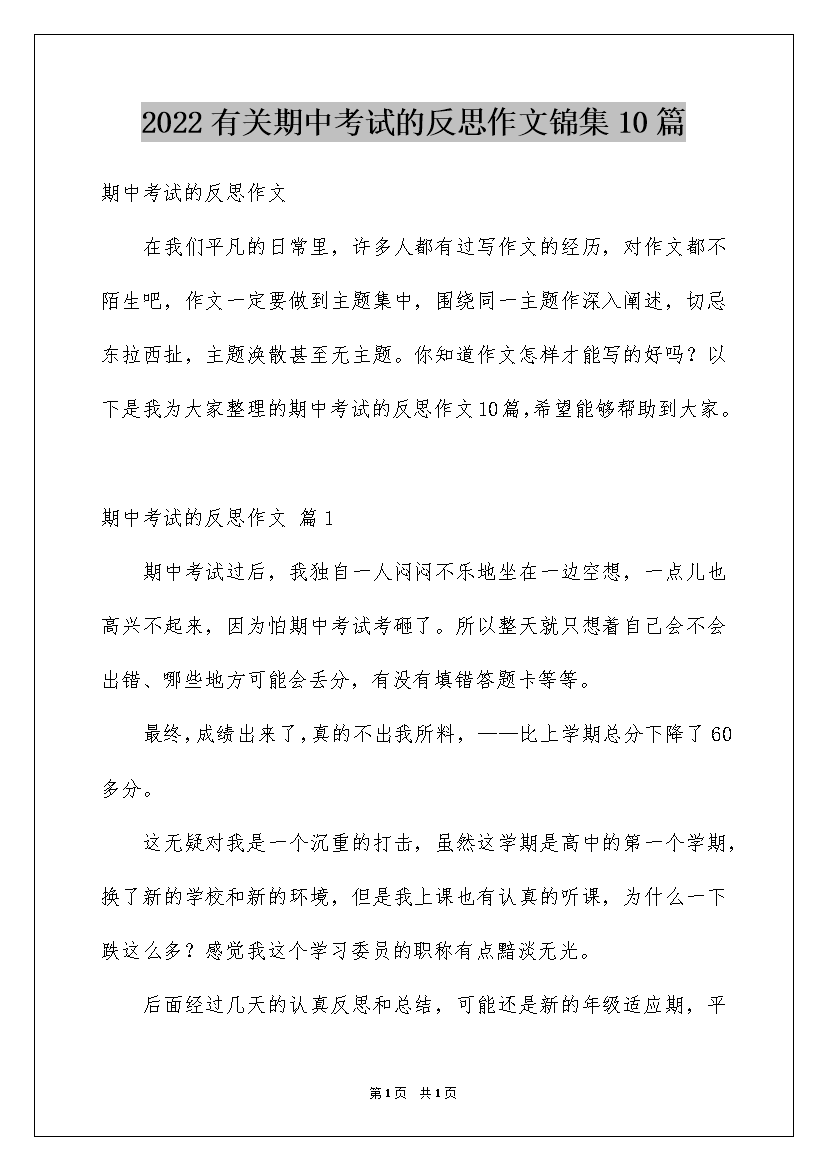 2022有关期中考试的反思作文锦集10篇

期中考试的反思作文

在我们平凡的日常里，许多人都有过写作文的经历，对作文都不陌生吧，作文一定要做到主题集中，围绕同一主题作深入阐述，切忌东拉西扯，主题涣散甚至无主题。你知道作文怎样才能写的好吗？以下是我为大家整理的期中考试的反思作文10篇,希望能够帮助到大家。

期中考试的反思作文 篇1

期中考试过后，我独自一人闷闷不乐地坐在一边空想，一点儿也高兴不起来，因为怕期中考试考砸了。所以整天就只想着自己会不会出错、哪些地方可能会丢分，有没有填错答题卡等等。

最终,成绩出来了,真的不出我所料，——比上学期总分下降了60多分。

这无疑对我是一个沉重的打击，虽然这学期是高中的第一个学期，换了新的学校和新的环境，但是我上课也有认真的听课，为什么一下跌这么多？感觉我这个学习委员的职称有点黯淡无光。

后面经过几天的认真反思和总结，可能还是新的年级适应期，平

第1页 共1页